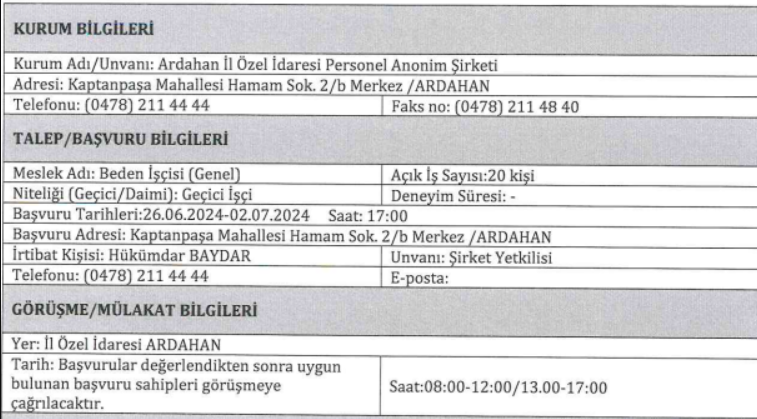 | KURUM BİLGİLERİ | |
|---|---|
| Kurum Adı/Unvanı: Ardahan İl Özel İdaresi Personel Anonim Şirketi | |
| Adresi: Kaptanpaşa Mahallesi Hamam Sok. 2/b Merkez /ARDAHAN | |
| Telefonu: (0478) 211 44 44 | Faks no: (0478) 211 48 40 |
| TALEP/BAŞVURU BİLGİLERİ | |
| Meslek Adı: Beden İşçisi (Genel) | Açık İş Sayısı:20 kişi |
| Niteliği (Geçici/Daimi): Geçici İşçi | Deneyim Süresi: - |
| Başvuru Tarihleri:26.06.2024-02.07.2024 Saat: 17:00 | |
| Başvuru Adresi: Kaptanpaşa Mahallesi Hamam Sok. 2/b Merkez /ARDAHAN | |
| İrtibat Kişisi: Hükümdar BAYDAR | Unvanı: Şirket Yetkilisi |
| Telefonu: (0478) 211 44 44 | E-posta: |
| GÖRÜŞME/MÜLAKAT BİLGİLERİ | |
| Yer: İl Özel İdaresi ARDAHAN | |
| Tarih: Başvurular değerlendikten sonra uygun bulunan başvuru sahipleri görüşmeye çağrılacaktır. | Saat:08:00-12:00/13.00-17:00 |